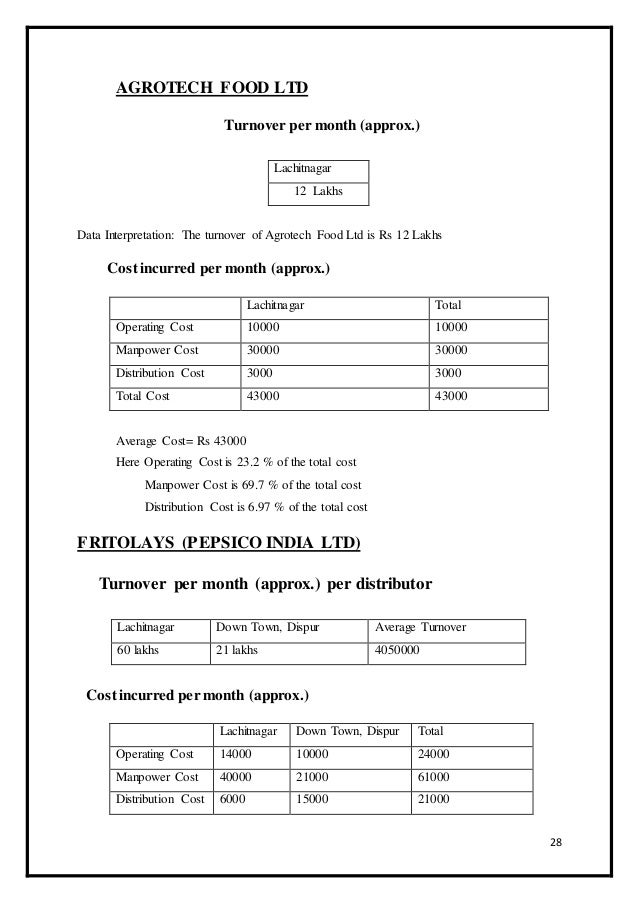 AGROTECH FOOD LTD

Turnover per month (approx.)

| Lachitnagar |
|---|
| 12 Lakhs |

Data Interpretation: The turnover of Agrotech Food Ltd is Rs 12 Lakhs

Cost incurred per month (approx.)

| | Lachitnagar | Total |
|---|---|---|
| Operating Cost | 10000 | 10000 |
| Manpower Cost | 30000 | 30000 |
| Distribution Cost | 3000 | 3000 |
| Total Cost | 43000 | 43000 |

Average Cost= Rs 43000
Here Operating Cost is 23.2 % of the total cost
Manpower Cost is 69.7 % of the total cost
Distribution Cost is 6.97 % of the total cost

FRITOLAYS (PEPSICO INDIA LTD)

Turnover per month (approx.) per distributor

| Lachitnagar | Down Town, Dispur | Average Turnover |
|---|---|---|
| 60 lakhs | 21 lakhs | 4050000 |

Cost incurred per month (approx.)

| | Lachitnagar | Down Town, Dispur | Total |
|---|---|---|---|
| Operating Cost | 14000 | 10000 | 24000 |
| Manpower Cost | 40000 | 21000 | 61000 |
| Distribution Cost | 6000 | 15000 | 21000 |

28